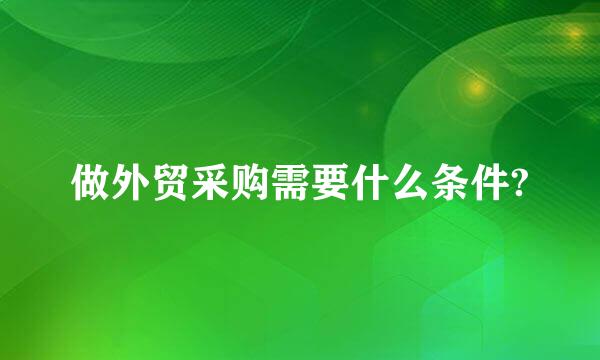 做外贸采购需要什么条件?